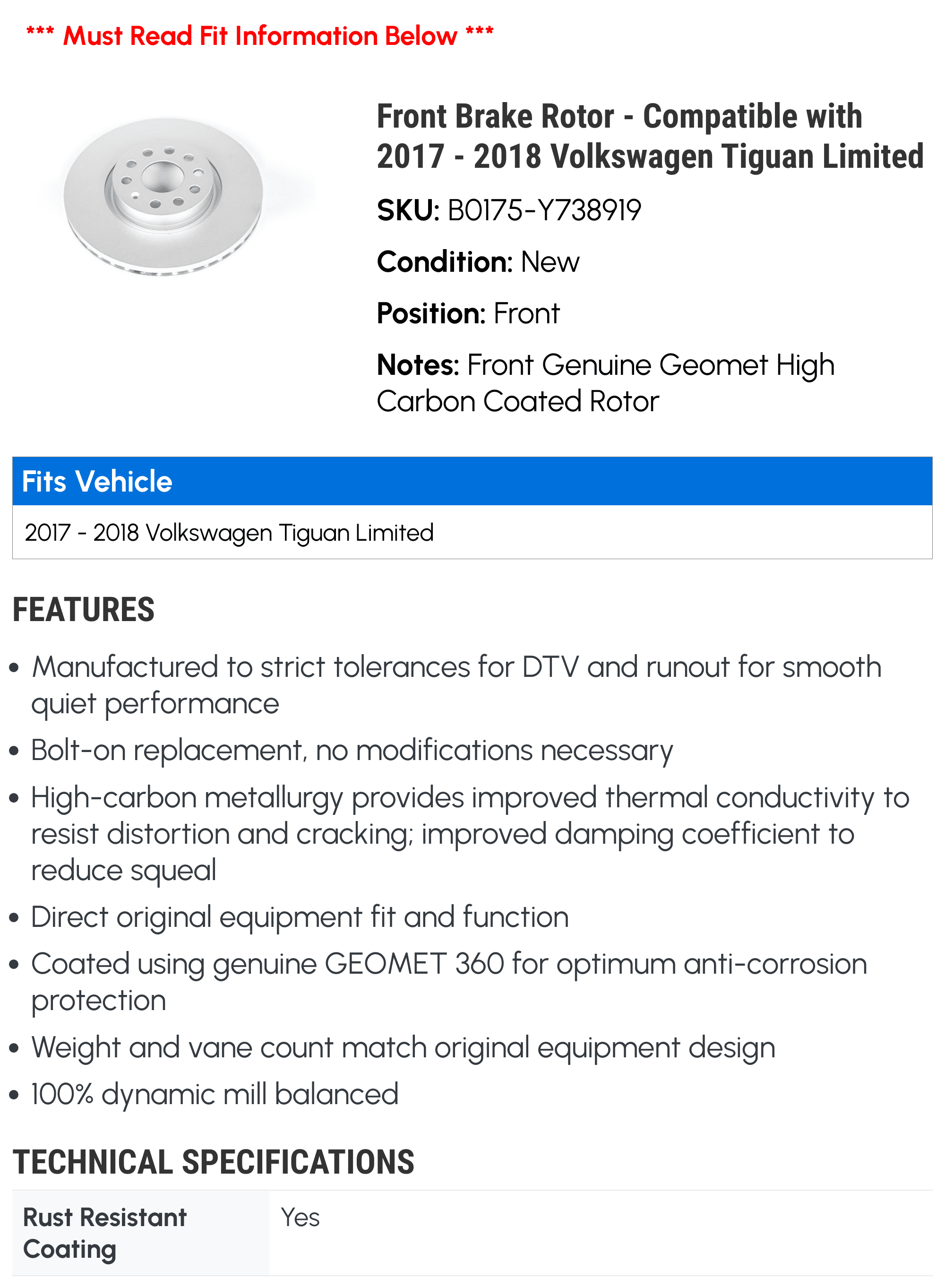 *** Must Read Fit Information Below ***

Front Brake Rotor - Compatible with 2017 - 2018 Volkswagen Tiguan Limited

SKU: B0175-Y738919

Condition: New

Position: Front

Notes: Front Genuine Geomet High Carbon Coated Rotor

| Fits Vehicle |
|---|
| 2017 - 2018 Volkswagen Tiguan Limited |

FEATURES

• Manufactured to strict tolerances for DTV and runout for smooth quiet performance
• Bolt-on replacement, no modifications necessary
• High-carbon metallurgy provides improved thermal conductivity to resist distortion and cracking; improved damping coefficient to reduce squeal
• Direct original equipment fit and function
• Coated using genuine GEOMET 360 for optimum anti-corrosion protection
• Weight and vane count match original equipment design
• 100% dynamic mill balanced

TECHNICAL SPECIFICATIONS

| Rust Resistant Coating | Yes |
|---|---|